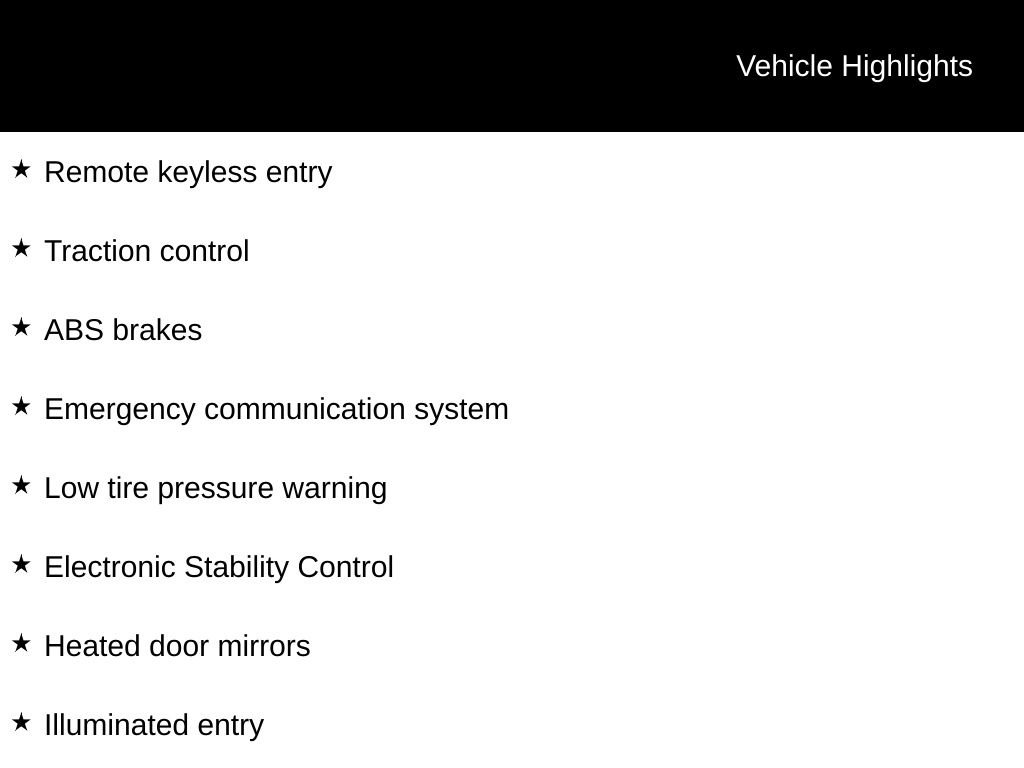 Vehicle Highlights

★ Remote keyless entry

★ Traction control

★ ABS brakes

★ Emergency communication system

★ Low tire pressure warning

★ Electronic Stability Control

★ Heated door mirrors

★ Illuminated entry